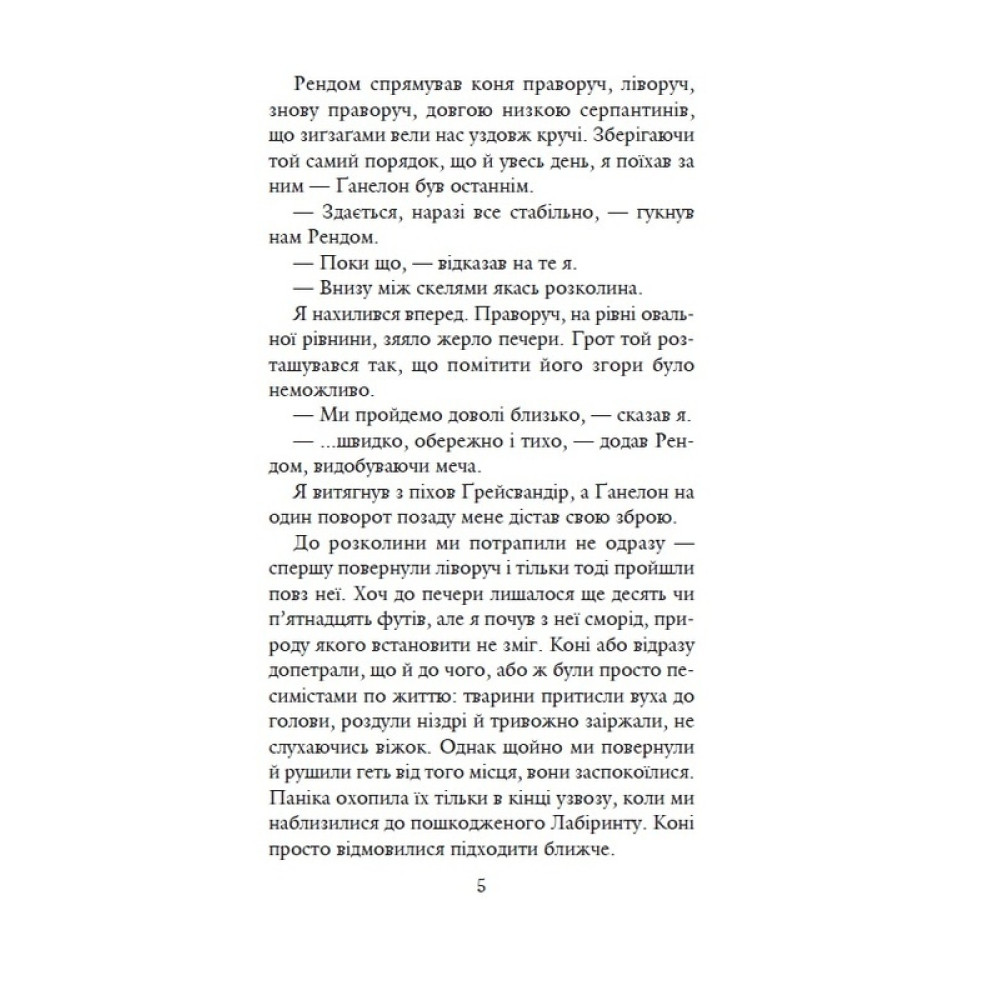 Рендом спрямував коня праворуч, ліворуч, знову праворуч, довгою низкою серпантинів, що зигзагами вели нас уздовж кручі. Зберігаючи той самий порядок, що й увесь день, я поїхав за ним — Ганелон був останнім.

— Здається, наразі все стабільно, — гукнув нам Рендом.

— Поки що, — відказав на те я.

— Внизу між скелями якась розколина.

Я нахилився вперед. Праворуч, на рівні овальної рівнини, зяяло жерло печери. Грот той розташувався так, що помітити його згори було неможливо.

— Ми пройдемо доволі близько, — сказав я.

— ...швидко, обережно і тихо, — додав Рендом, видобуваючи меча.

Я витягнув з піхов Грейсвандір, а Ганелон на один поворот позаду мене дістав свою зброю.

До розколини ми потрапили не одразу — спершу повернули ліворуч і тільки тоді пройшли повз неї. Хоч до печери лишалося ще десять чи п'ятнадцять футів, але я почув з неї сморід, природу якого встановити не зміг. Коні або відразу допетрали, що й до чого, або ж були просто песимістами по життю: тварини притисли вуха до голови, роздули ніздрі й тривожно заіржали, не слухаючись віжок. Однак щойно ми повернули й рушили геть від того місця, вони заспокоїлися. Паніка охопила їх тільки в кінці узвозу, коли ми наблизилися до пошкодженого Лабіринту. Коні просто відмовилися підходити ближче.

5